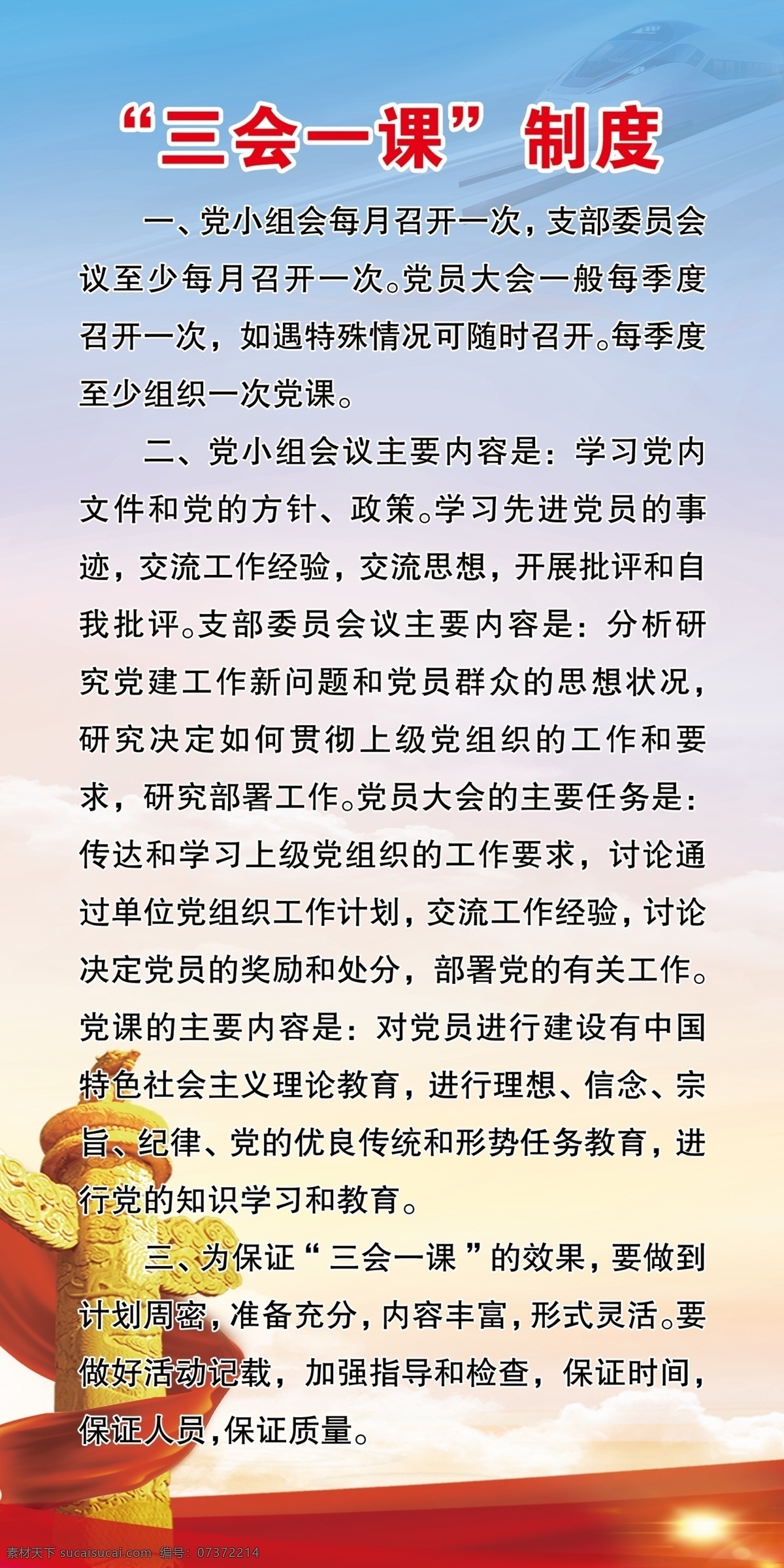 “三会一课”制度

一、党小组会每月召开一次，支部委员会议至少每月召开一次。党员大会一般每季度召开一次，如遇特殊情况可随时召开。每季度至少组织一次党课。

二、党小组会议主要内容是：学习党内文件和党的方针、政策。学习先进党员的事迹，交流工作经验，交流思想，开展批评和自我批评。支部委员会议主要内容是：分析研究党建工作新问题和党员群众的思想状况，研究决定如何贯彻上级党组织的工作和要求，研究部署工作。党员大会的主要任务是：传达和学习上级党组织的工作要求，讨论通过单位党组织工作计划，交流工作经验，讨论决定党员的奖励和处分，部署党的有关工作。党课的主要内容是：对党员进行建设有中国特色社会主义理论教育，进行理想、信念、宗旨、纪律、党的优良传统和形势任务教育，进行党的知识学习和教育。

三、为保证“三会一课”的效果，要做到计划周密，准备充分，内容丰富，形式灵活。要做好活动记载，加强指导和检查，保证时间，保证人员，保证质量。

素材天下 sucaisucai.com 编号：07372214